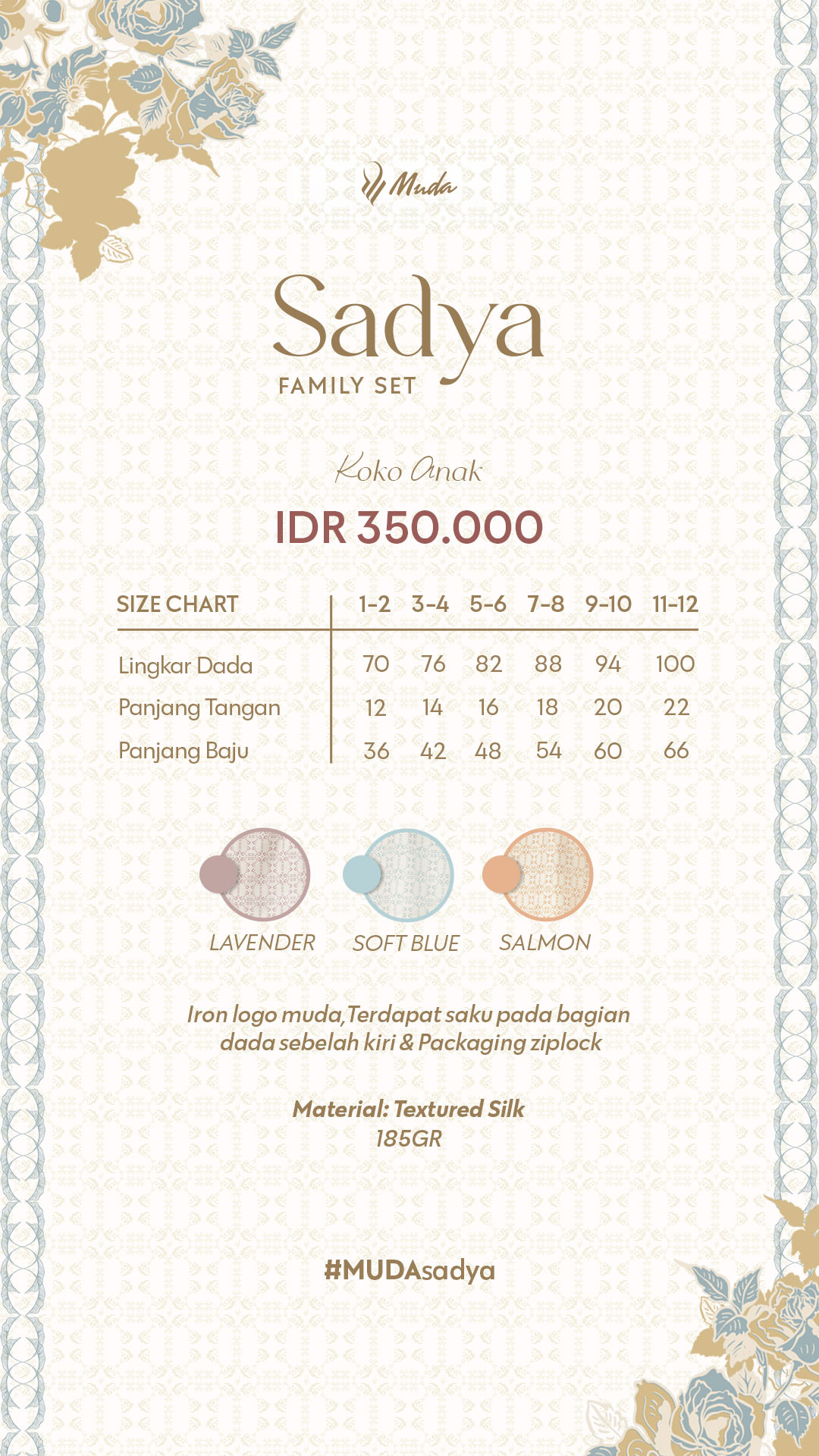 Muda

Sadya
FAMILY SET

Koko Anak

IDR 350.000

| SIZE CHART | 1-2 | 3-4 | 5-6 | 7-8 | 9-10 | 11-12 |
|---|---|---|---|---|---|---|
| Lingkar Dada | 70 | 76 | 82 | 88 | 94 | 100 |
| Panjang Tangan | 12 | 14 | 16 | 18 | 20 | 22 |
| Panjang Baju | 36 | 42 | 48 | 54 | 60 | 66 |

LAVENDER SOFT BLUE SALMON

Iron logo muda,Terdapat saku pada bagian dada sebelah kiri & Packaging ziplock

Material: Textured Silk
185GR

#MUDAsadya